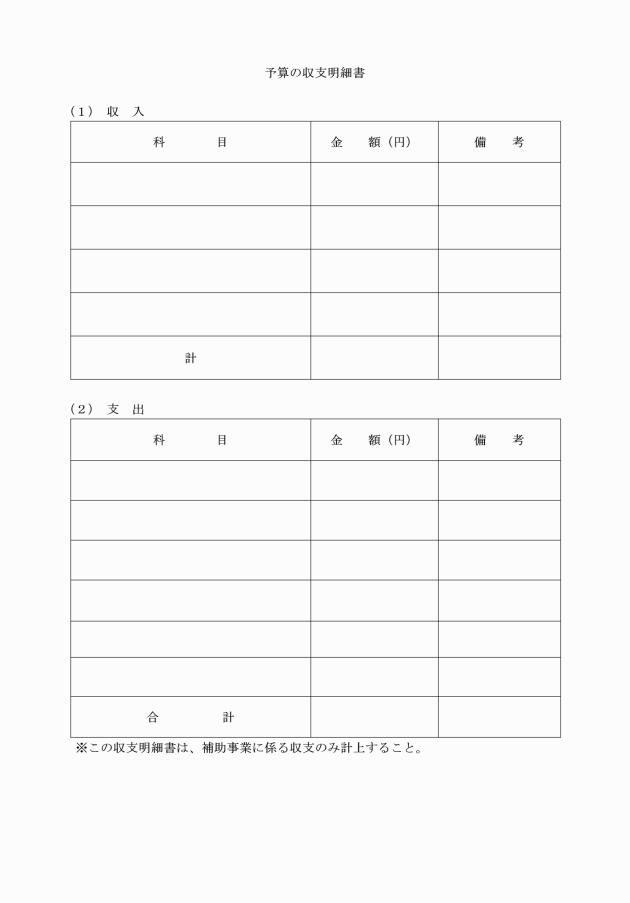 予算の収支明細書

（1） 収 入

| 科 目 | 金 額（円） | 備 考 |
|---|---|---|
| | | |
| | | |
| | | |
| | | |
| 計 | | |

（2） 支 出

| 科 目 | 金 額（円） | 備 考 |
|---|---|---|
| | | |
| | | |
| | | |
| | | |
| | | |
| | | |
| 合 計 | | |

※この収支明細書は、補助事業に係る収支のみ計上すること。